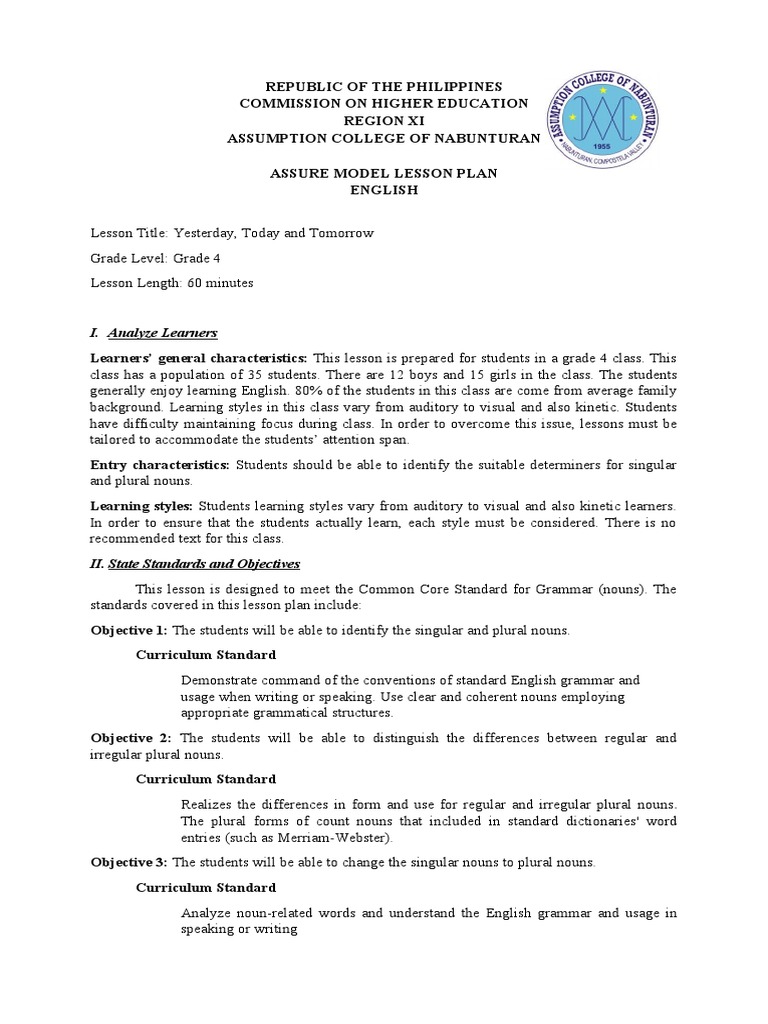 REPUBLIC OF THE PHILIPPINES
COMMISSION ON HIGHER EDUCATION
REGION XI
ASSUMPTION COLLEGE OF NABUNTURAN

ASSUMPTION COLLEGE OF NABUNTURAN
1955
NABUNTURAN, COMPOSTELA VALLEY

ASSURE MODEL LESSON PLAN
ENGLISH

Lesson Title: Yesterday, Today and Tomorrow

Grade Level: Grade 4

Lesson Length: 60 minutes

I. Analyze Learners

Learners' general characteristics: This lesson is prepared for students in a grade 4 class. This class has a population of 35 students. There are 12 boys and 15 girls in the class. The students generally enjoy learning English. 80% of the students in this class are come from average family background. Learning styles in this class vary from auditory to visual and also kinetic. Students have difficulty maintaining focus during class. In order to overcome this issue, lessons must be tailored to accommodate the students' attention span.

Entry characteristics: Students should be able to identify the suitable determiners for singular and plural nouns.

Learning styles: Students learning styles vary from auditory to visual and also kinetic learners. In order to ensure that the students actually learn, each style must be considered. There is no recommended text for this class.

II. State Standards and Objectives

This lesson is designed to meet the Common Core Standard for Grammar (nouns). The standards covered in this lesson plan include:

Objective 1: The students will be able to identify the singular and plural nouns.

Curriculum Standard

Demonstrate command of the conventions of standard English grammar and usage when writing or speaking. Use clear and coherent nouns employing appropriate grammatical structures.

Objective 2: The students will be able to distinguish the differences between regular and irregular plural nouns.

Curriculum Standard

Realizes the differences in form and use for regular and irregular plural nouns. The plural forms of count nouns that included in standard dictionaries' word entries (such as Merriam-Webster).

Objective 3: The students will be able to change the singular nouns to plural nouns.

Curriculum Standard

Analyze noun-related words and understand the English grammar and usage in speaking or writing